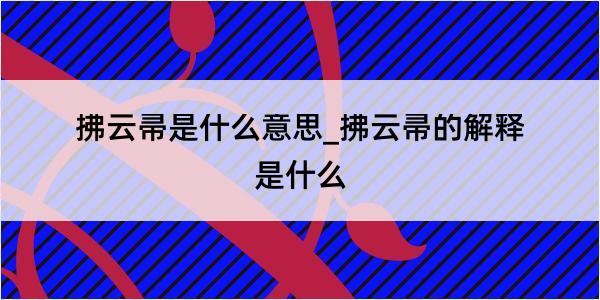 拂云帚是什么意思_拂云帚的解释是什么